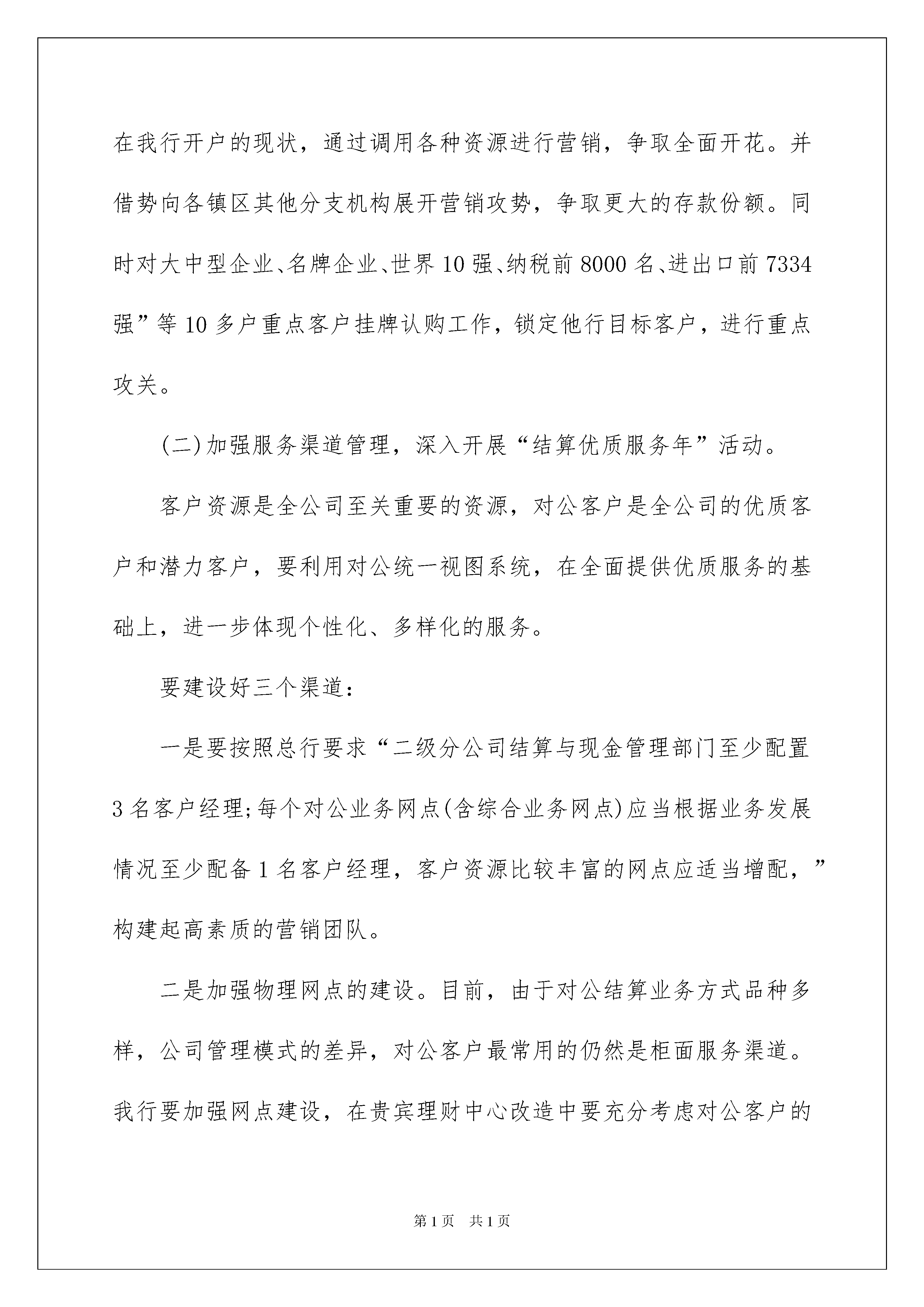 在我行开户的现状，通过调用各种资源进行营销，争取全面开花。并借势向各镇区其他分支机构展开营销攻势，争取更大的存款份额。同时对大中型企业、名牌企业、世界10强、纳税前8000名、进出口前7334强”等10多户重点客户挂牌认购工作，锁定他行目标客户，进行重点攻关。

(二)加强服务渠道管理，深入开展“结算优质服务年”活动。

客户资源是全公司至关重要的资源，对公客户是全公司的优质客户和潜力客户，要利用对公统一视图系统，在全面提供优质服务的基础上，进一步体现个性化、多样化的服务。

要建设好三个渠道：

一是要按照总行要求“二级分公司结算与现金管理部门至少配置3名客户经理;每个对公业务网点(含综合业务网点)应当根据业务发展情况至少配备1名客户经理，客户资源比较丰富的网点应适当增配，”构建起高素质的营销团队。

二是加强物理网点的建设。目前，由于对公结算业务方式品种多样，公司管理模式的差异，对公客户最常用的仍然是柜面服务渠道。我行要加强网点建设，在贵宾理财中心改造中要充分考虑对公客户的

第1页　共1页